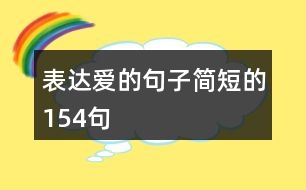 表达爱的句子简短的154句